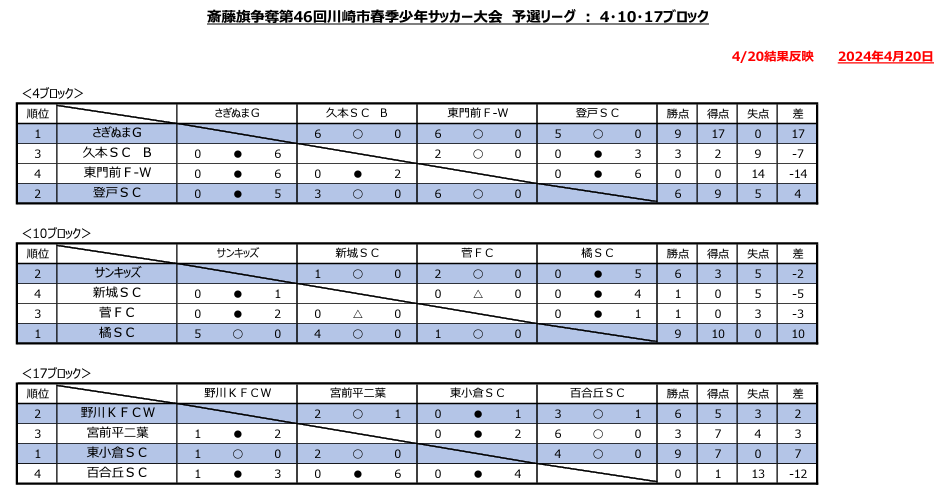 斎藤旗争奪第46回川崎市春季少年サッカー大会　予選リーグ　：　4・10・17ブロック

4/20結果反映　　2024年4月20日

＜4ブロック＞

| 順位 | | さぎぬまG | 久本ＳＣ　B | 東門前Ｆ-W | 登戸ＳＣ | 勝点 | 得点 | 失点 | 差 |
|---|---|---|---|---|---|---|---|---|---|
| 1 | さぎぬまG | | 6　○　0 | 6　○　0 | 5　○　0 | 9 | 17 | 0 | 17 |
| 3 | 久本ＳＣ　B | 0　●　6 | | 2　○　0 | 0　●　3 | 3 | 2 | 9 | -7 |
| 4 | 東門前Ｆ-W | 0　●　6 | 0　●　2 | | 0　●　6 | 0 | 0 | 14 | -14 |
| 2 | 登戸ＳＣ | 0　●　5 | 3　○　0 | 6　○　0 | | 6 | 9 | 5 | 4 |

＜10ブロック＞

| 順位 | | サンキッズ | 新城ＳＣ | 菅ＦＣ | 橘ＳＣ | 勝点 | 得点 | 失点 | 差 |
|---|---|---|---|---|---|---|---|---|---|
| 2 | サンキッズ | | 1　○　0 | 2　○　0 | 0　●　5 | 6 | 3 | 5 | -2 |
| 4 | 新城ＳＣ | 0　●　1 | | 0　△　0 | 0　●　4 | 1 | 0 | 5 | -5 |
| 3 | 菅ＦＣ | 0　●　2 | 0　△　0 | | 0　●　1 | 1 | 0 | 3 | -3 |
| 1 | 橘ＳＣ | 5　○　0 | 4　○　0 | 1　○　0 | | 9 | 10 | 0 | 10 |

＜17ブロック＞

| 順位 | | 野川ＫＦＣW | 宮前平二葉 | 東小倉ＳＣ | 百合丘ＳＣ | 勝点 | 得点 | 失点 | 差 |
|---|---|---|---|---|---|---|---|---|---|
| 2 | 野川ＫＦＣW | | 2　○　1 | 0　●　1 | 3　○　1 | 6 | 5 | 3 | 2 |
| 3 | 宮前平二葉 | 1　●　2 | | 0　●　2 | 6　○　0 | 3 | 7 | 4 | 3 |
| 1 | 東小倉ＳＣ | 1　○　0 | 2　○　0 | | 4　○　0 | 9 | 7 | 0 | 7 |
| 4 | 百合丘ＳＣ | 1　●　3 | 0　●　6 | 0　●　4 | | 0 | 1 | 13 | -12 |